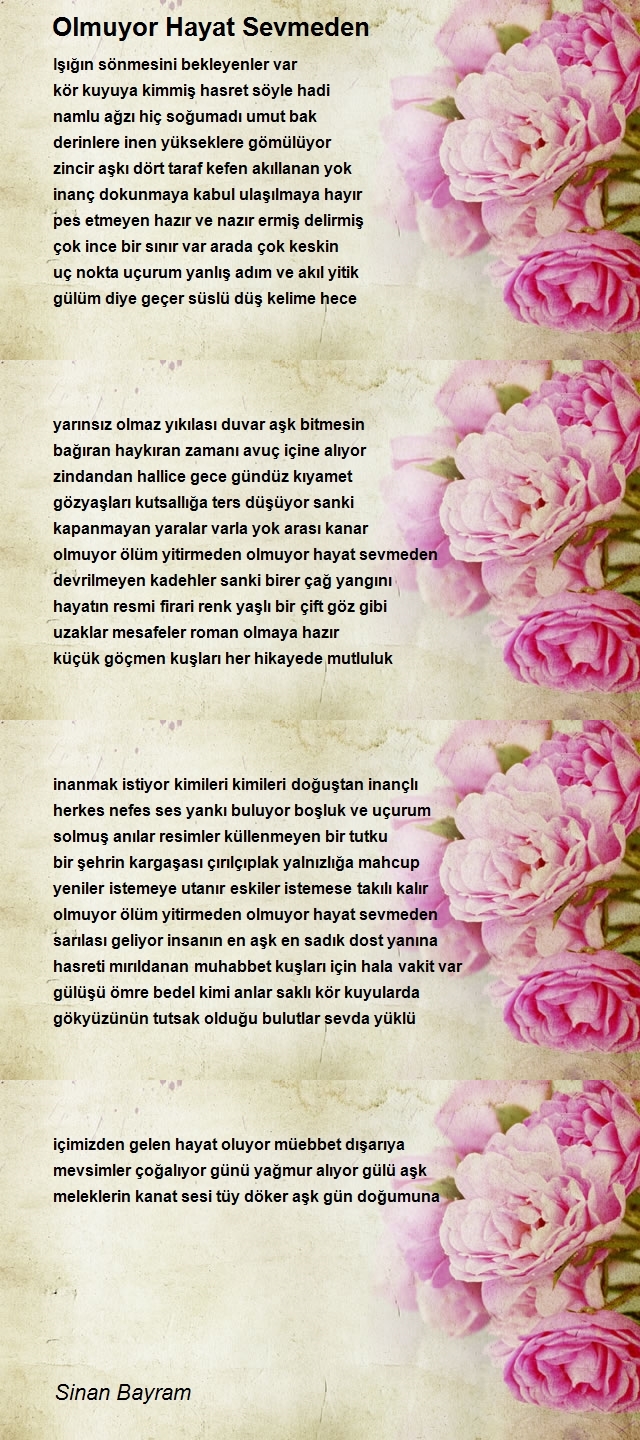 Olmuyor Hayat Sevmeden

Işığın sönmesini bekleyenler var
kör kuyuya kimmiş hasret söyle hadi
namlu ağzı hiç soğumadı umut bak
derinlere inen yükseklere gömülüyor
zincir aşkı dört taraf kefen akıllanan yok
inanç dokunmaya kabul ulaşılmaya hayır
pes etmeyen hazır ve nazır ermiş delirmiş
çok ince bir sınır var arada çok keskin
uç nokta uçurum yanlış adım ve akıl yitik
gülüm diye geçer süslü düş kelime hece

yarınsız olmaz yıkılası duvar aşk bitmesin
bağıran haykıran zamanı avuç içine alıyor
zindandan hallice gece gündüz kıyamet
gözyaşları kutsallığa ters düşüyor sanki
kapanmayan yaralar varla yok arası kanar
olmuyor ölüm yitirmeden olmuyor hayat sevmeden
devrilmeyen kadehler sanki birer çağ yangını
hayatın resmi firari renk yaşlı bir çift göz gibi
uzaklar mesafeler roman olmaya hazır
küçük göçmen kuşları her hikayede mutluluk

inanmak istiyor kimileri kimileri doğuştan inançlı
herkes nefes ses yankı buluyor boşluk ve uçurum
solmuş anılar resimler küllenmeyen bir tutku
bir şehrin kargaşası çırılçıplak yalnızlığa mahcup
yeniler istemeye utanır eskiler istemese takılı kalır
olmuyor ölüm yitirmeden olmuyor hayat sevmeden
sarılası geliyor insanın en aşk en sadık dost yanına
hasreti mırıldanan muhabbet kuşları için hala vakit var
gülüşü ömre bedel kimi anlar saklı kör kuyularda
gökyüzünün tutsak olduğu bulutlar sevda yüklü

içimizden gelen hayat oluyor müebbet dışarıya
mevsimler çoğalıyor günü yağmur alıyor gülü aşk
meleklerin kanat sesi tüy döker aşk gün doğumuna

Sinan Bayram